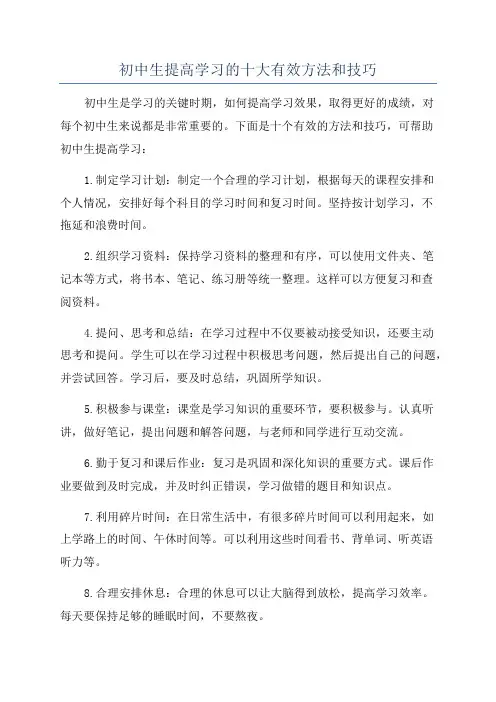 初中生提高学习的十大有效方法和技巧

初中生是学习的关键时期，如何提高学习效果，取得更好的成绩，对每个初中生来说都是非常重要的。下面是十个有效的方法和技巧，可帮助初中生提高学习：

1.制定学习计划：制定一个合理的学习计划，根据每天的课程安排和个人情况，安排好每个科目的学习时间和复习时间。坚持按计划学习，不拖延和浪费时间。

2.组织学习资料：保持学习资料的整理和有序，可以使用文件夹、笔记本等方式，将书本、笔记、练习册等统一整理。这样可以方便复习和查阅资料。

4.提问、思考和总结：在学习过程中不仅要被动接受知识，还要主动思考和提问。学生可以在学习过程中积极思考问题，然后提出自己的问题，并尝试回答。学习后，要及时总结，巩固所学知识。

5.积极参与课堂：课堂是学习知识的重要环节，要积极参与。认真听讲，做好笔记，提出问题和解答问题，与老师和同学进行互动交流。

6.勤于复习和课后作业：复习是巩固和深化知识的重要方式。课后作业要做到及时完成，并及时纠正错误，学习做错的题目和知识点。

7.利用碎片时间：在日常生活中，有很多碎片时间可以利用起来，如上学路上的时间、午休时间等。可以利用这些时间看书、背单词、听英语听力等。

8.合理安排休息：合理的休息可以让大脑得到放松，提高学习效率。每天要保持足够的睡眠时间，不要熬夜。